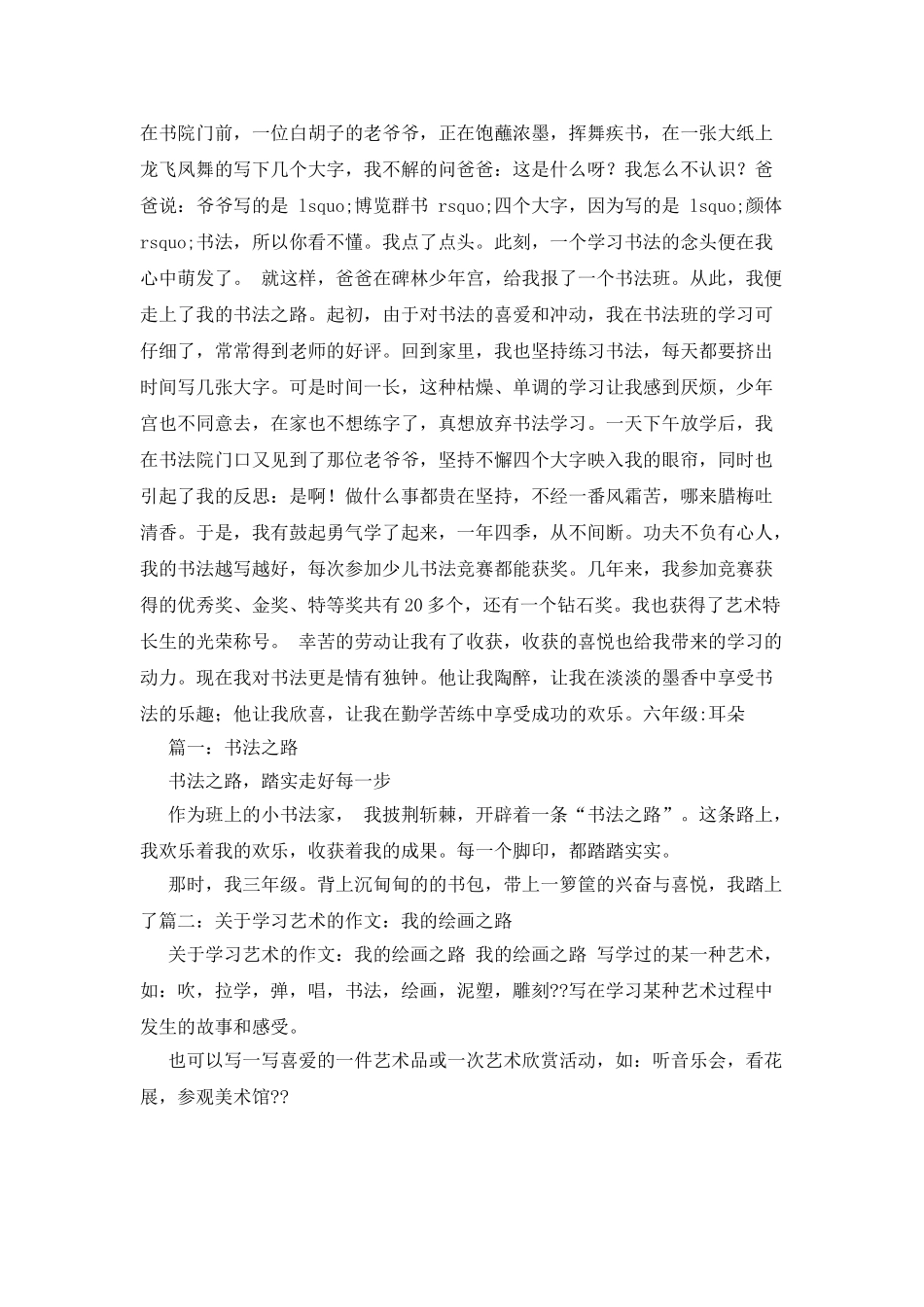 在书院门前，一位白胡子的老爷爷，正在饱蘸浓墨，挥舞疾书，在一张大纸上龙飞凤舞的写下几个大字，我不解的问爸爸：这是什么呀？我怎么不认识？爸爸说：爷爷写的是 lsquo;博览群书 rsquo;四个大字，因为写的是 lsquo;颜体 rsquo;书法，所以你看不懂。我点了点头。此刻，一个学习书法的念头便在我心中萌发了。 就这样，爸爸在碑林少年宫，给我报了一个书法班。从此，我便走上了我的书法之路。起初，由于对书法的喜爱和冲动，我在书法班的学习可仔细了，常常得到老师的好评。回到家里，我也坚持练习书法，每天都要挤出时间写几张大字。可是时间一长，这种枯燥、单调的学习让我感到厌烦，少年宫也不同意去，在家也不想练字了，真想放弃书法学习。一天下午放学后，我在书法院门口又见到了那位老爷爷，坚持不懈四个大字映入我的眼帘，同时也引起了我的反思：是啊！做什么事都贵在坚持，不经一番风霜苦，哪来腊梅吐清香。于是，我有鼓起勇气学了起来，一年四季，从不间断。功夫不负有心人，我的书法越写越好，每次参加少儿书法竞赛都能获奖。几年来，我参加竞赛获得的优秀奖、金奖、特等奖共有20多个，还有一个钻石奖。我也获得了艺术特长生的光荣称号。 幸苦的劳动让我有了收获，收获的喜悦也给我带来的学习的动力。现在我对书法更是情有独钟。他让我陶醉，让我在淡淡的墨香中享受书法的乐趣；他让我欣喜，让我在勤学苦练中享受成功的欢乐。六年级:耳朵

篇一：书法之路

书法之路，踏实走好每一步

作为班上的小书法家， 我披荆斩棘，开辟着一条“书法之路”。这条路上，我欢乐着我的欢乐，收获着我的成果。每一个脚印，都踏踏实实。

那时，我三年级。背上沉甸甸的书包，带上一箩筐的兴奋与喜悦，我踏上了篇二：关于学习艺术的作文：我的绘画之路

关于学习艺术的作文：我的绘画之路 我的绘画之路 写学过的某一种艺术，如：吹，拉学，弹，唱，书法，绘画，泥塑，雕刻??写在学习某种艺术过程中发生的故事和感受。

也可以写一写喜爱的一件艺术品或一次艺术欣赏活动，如：听音乐会，看花展，参观美术馆??